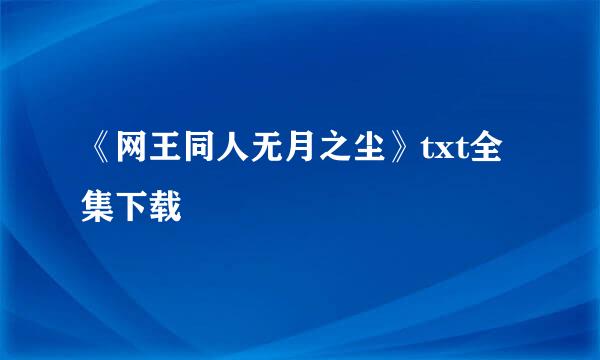 《网王同人无月之尘》txt全集下载